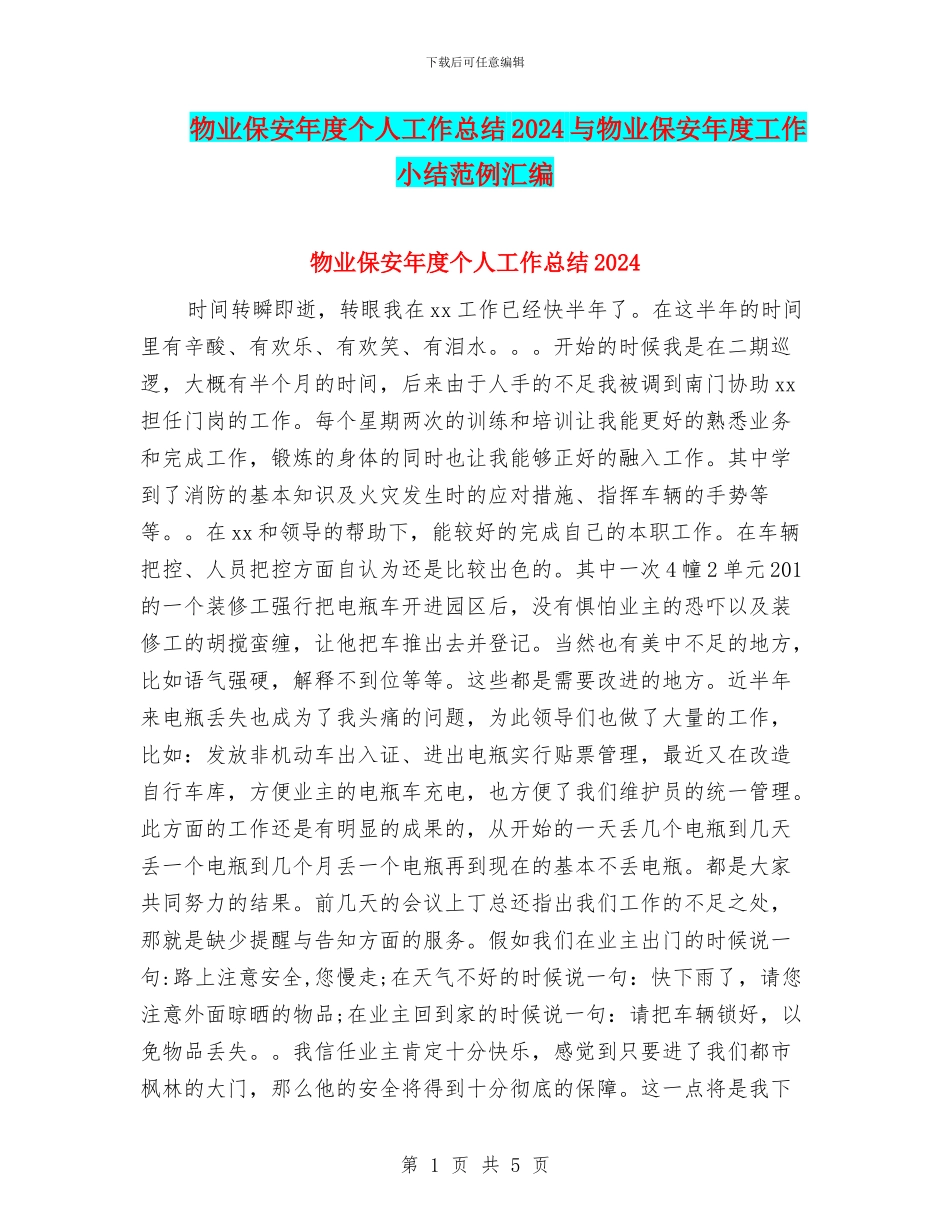 下载后可任意编辑

物业保安年度个人工作总结2024与物业保安年度工作小结范例汇编

物业保安年度个人工作总结2024

时间转瞬即逝，转眼我在xx工作已经快半年了。在这半年的时间里有辛酸、有欢乐、有欢笑、有泪水。。。开始的时候我是在二期巡逻，大概有半个月的时间，后来由于人手的不足我被调到南门协助xx担任门岗的工作。每个星期两次的训练和培训让我能更好的熟悉业务和完成工作，锻炼的身体的同时也让我能够正好的融入工作。其中学到了消防的基本知识及火灾发生时的应对措施、指挥车辆的手势等等。。在xx和领导的帮助下，能较好的完成自己的本职工作。在车辆把控、人员把控方面自认为还是比较出色的。其中一次4幢2单元201的一个装修工强行把电瓶车开进园区后，没有惧怕业主的恐吓以及装修工的胡搅蛮缠，让他把车推出去并登记。当然也有美中不足的地方，比如语气强硬，解释不到位等等。这些都是需要改进的地方。近半年来电瓶丢失也成为了我头痛的问题，为此领导们也做了大量的工作，比如：发放非机动车出入证、进出电瓶实行贴票管理，最近又在改造自行车库，方便业主的电瓶车充电，也方便了我们维护员的统一管理。此方面的工作还是有明显的成果的，从开始的一天丢几个电瓶到几天丢一个电瓶到几个月丢一个电瓶再到现在的基本不丢电瓶。都是大家共同努力的结果。前几天的会议上丁总还指出我们工作的不足之处，那就是缺少提醒与告知方面的服务。假如我们在业主出门的时候说一句:路上注意安全,您慢走;在天气不好的时候说一句：快下雨了，请您注意外面晾晒的物品;在业主回到家的时候说一句：请把车辆锁好，以免物品丢失。。我信任业主肯定十分快乐，感觉到只要进了我们都市枫林的大门，那么他的安全将得到十分彻底的保障。这一点将是我下

第 1 页 共 5 页